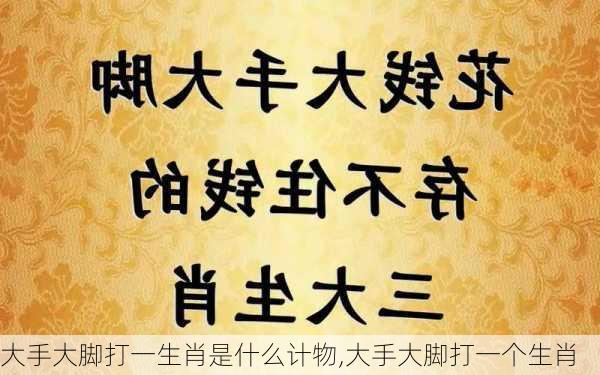 花钱大手大脚

存不住钱的

三大生肖

大手大脚打一生肖是什么计物,大手大脚打一个生肖